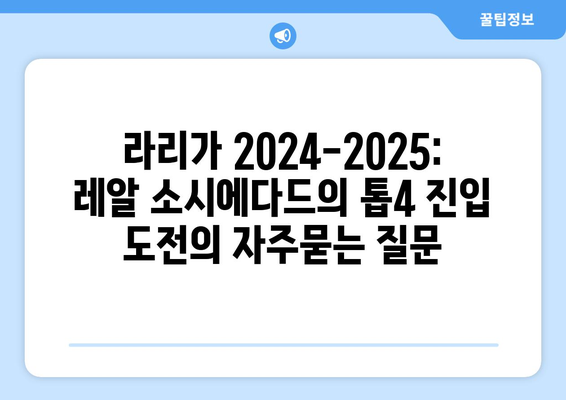 꿀팁정보

라리가 2024-2025: 레알 소시에다드의 톱4 진입 도전의 자주묻는 질문